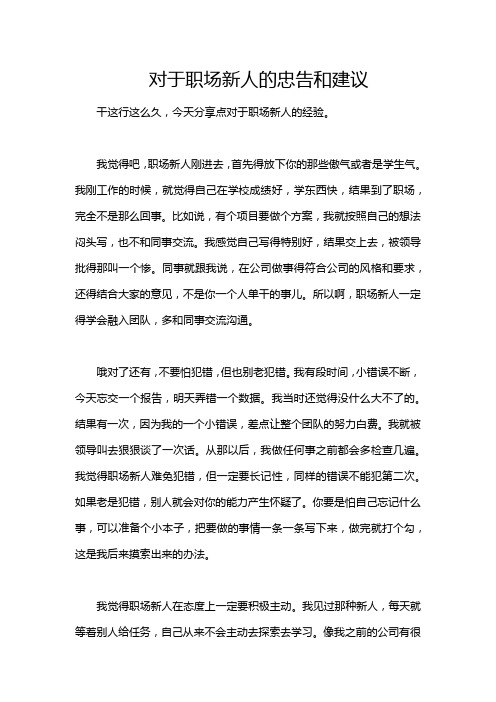 对于职场新人的忠告和建议

干这行这么久，今天分享点对于职场新人的经验。

我觉得吧，职场新人刚进去，首先得放下你的那些傲气或者是学生气。我刚工作的时候，就觉得自己在学校成绩好，学东西快，结果到了职场，完全不是那么回事。比如说，有个项目要做个方案，我就按照自己的想法闷头写，也不和同事交流。我感觉自己写得特别好，结果交上去，被领导批得那叫一个惨。同事就跟我说，在公司做事得符合公司的风格和要求，还得结合大家的意见，不是你一个人单干的事儿。所以啊，职场新人一定得学会融入团队，多和同事交流沟通。

哦对了还有，不要怕犯错，但也别老犯错。我有段时间，小错误不断，今天忘交一个报告，明天弄错一个数据。我当时还觉得没什么大不了的。结果有一次，因为我的一个小错误，差点让整个团队的努力白费。我就被领导叫去狠狠谈了一次话。从那以后，我做任何事之前都会多检查几遍。我觉得职场新人难免犯错，但一定要长记性，同样的错误不能犯第二次。如果老是犯错，别人就会对你的能力产生怀疑了。你要是怕自己忘记什么事，可以准备个小本子，把要做的事情一条一条写下来，做完就打个勾，这是我后来摸索出来的办法。

我觉得职场新人在态度上一定要积极主动。我见过那种新人，每天就等着别人给任务，自己从来不会主动去探索去学习。像我之前的公司有很